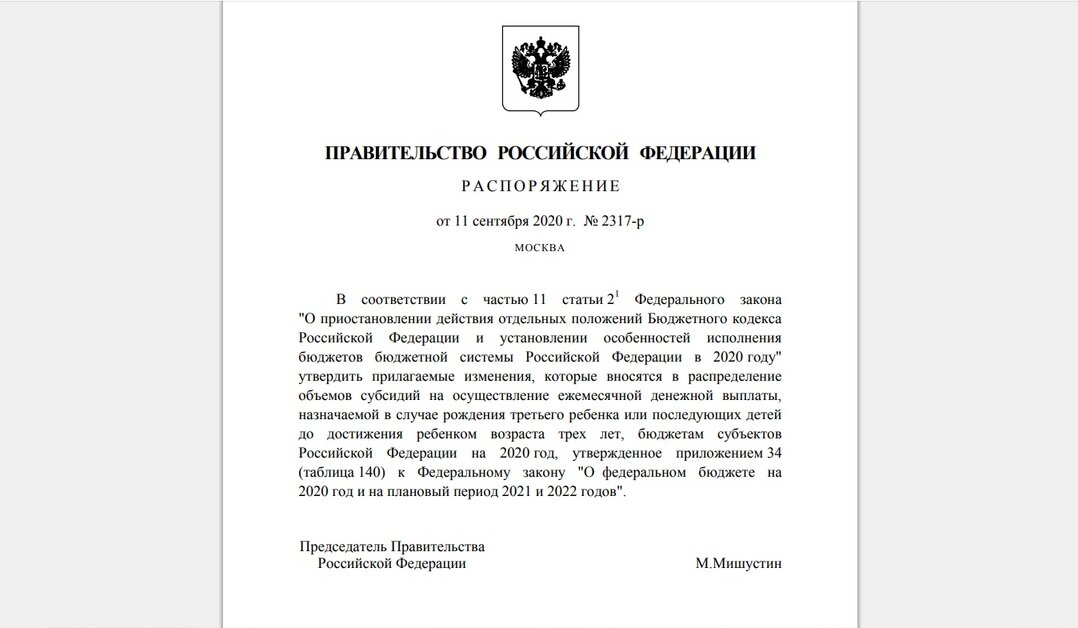 ПРАВИТЕЛЬСТВО РОССИЙСКОЙ ФЕДЕРАЦИИ

РАСПОРЯЖЕНИЕ

от 11 сентября 2020 г. № 2317-р

МОСКВА

В соответствии с частью 11 статьи $2^1$ Федерального закона "О приостановлении действия отдельных положений Бюджетного кодекса Российской Федерации и установлении особенностей исполнения бюджетов бюджетной системы Российской Федерации в 2020 году" утвердить прилагаемые изменения, которые вносятся в распределение объемов субсидий на осуществление ежемесячной денежной выплаты, назначаемой в случае рождения третьего ребенка или последующих детей до достижения ребенком возраста трех лет, бюджетам субъектов Российской Федерации на 2020 год, утвержденное приложением 34 (таблица 140) к Федеральному закону "О федеральном бюджете на 2020 год и на плановый период 2021 и 2022 годов".

Председатель Правительства Российской Федерации

М.Мишустин